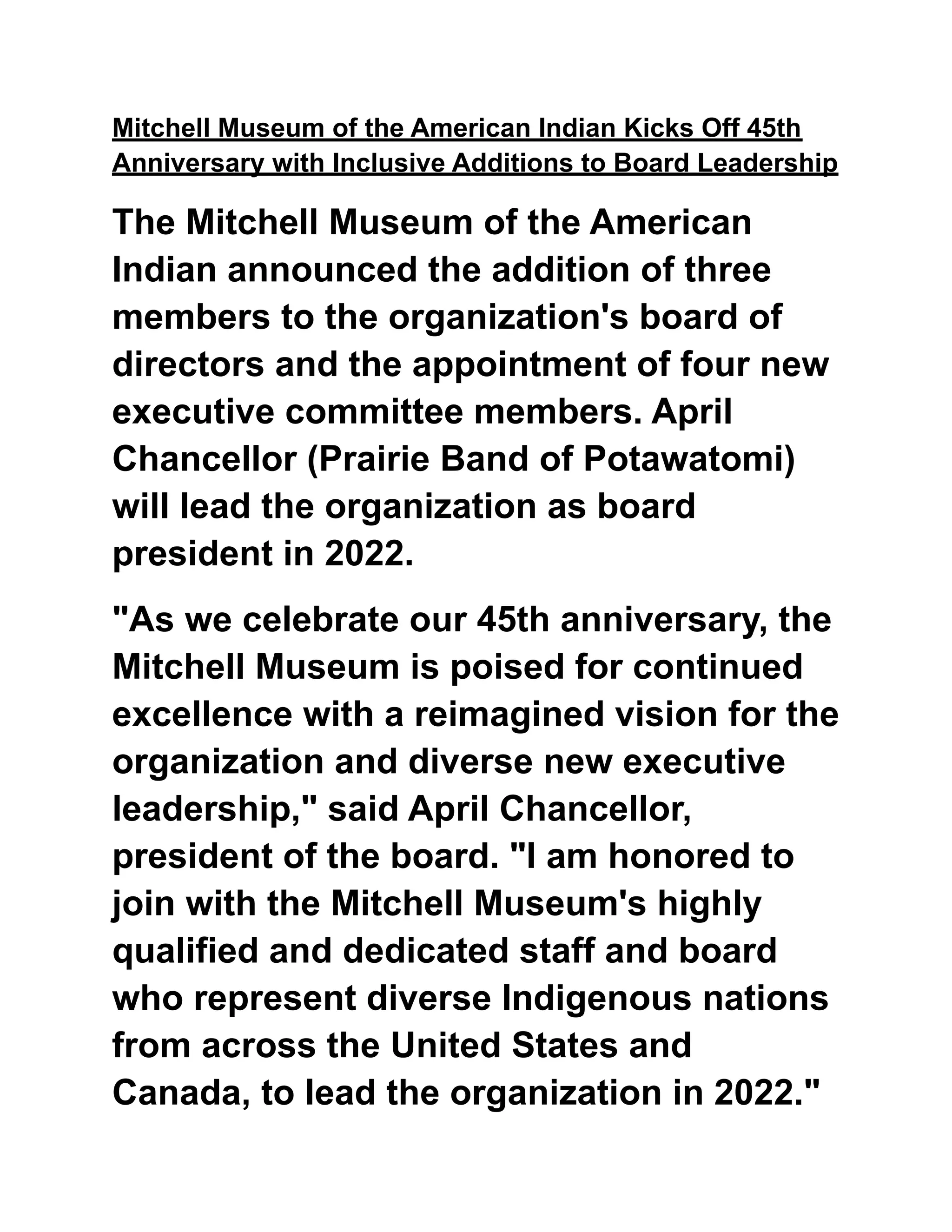 Mitchell Museum of the American Indian Kicks Off 45th Anniversary with Inclusive Additions to Board Leadership

The Mitchell Museum of the American Indian announced the addition of three members to the organization's board of directors and the appointment of four new executive committee members. April Chancellor (Prairie Band of Potawatomi) will lead the organization as board president in 2022.

"As we celebrate our 45th anniversary, the Mitchell Museum is poised for continued excellence with a reimagined vision for the organization and diverse new executive leadership," said April Chancellor, president of the board. "I am honored to join with the Mitchell Museum's highly qualified and dedicated staff and board who represent diverse Indigenous nations from across the United States and Canada, to lead the organization in 2022."